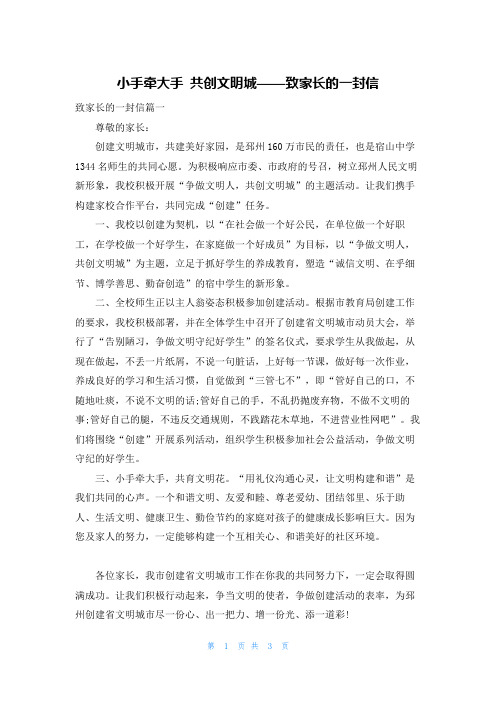 小手牵大手 共创文明城——致家长的一封信

致家长的一封信篇一

尊敬的家长：

创建文明城市，共建美好家园，是邳州160万市民的责任，也是宿山中学1344名师生的共同心愿。为积极响应市委、市政府的号召，树立邳州人民文明新形象，我校积极开展“争做文明人，共创文明城”的主题活动。让我们携手构建家校合作平台，共同完成“创建”任务。

一、我校以创建为契机，以“在社会做一个好公民，在单位做一个好职工，在学校做一个好学生，在家庭做一个好成员”为目标，以“争做文明人，共创文明城”为主题，立足于抓好学生的养成教育，塑造“诚信文明、在乎细节、博学善思、勤奋创造”的宿中学生的新形象。

二、全校师生正以主人翁姿态积极参加创建活动。根据市教育局创建工作的要求，我校积极部署，并在全体学生中召开了创建省文明城市动员大会，举行了“告别陋习，争做文明守纪好学生”的签名仪式，要求学生从我做起，从现在做起，不丢一片纸屑，不说一句脏话，上好每一节课，做好每一次作业，养成良好的学习和生活习惯，自觉做到“三管七不”，即“管好自己的口，不随地吐痰，不说不文明的话;管好自己的手，不乱扔抛废弃物，不做不文明的事;管好自己的腿，不违反交通规则，不践踏花木草地，不进营业性网吧”。我们将围绕“创建”开展系列活动，组织学生积极参加社会公益活动，争做文明守纪的好学生。

三、小手牵大手，共育文明花。“用礼仪沟通心灵，让文明构建和谐”是我们共同的心声。一个和谐文明、友爱和睦、尊老爱幼、团结邻里、乐于助人、生活文明、健康卫生、勤俭节约的家庭对孩子的健康成长影响巨大。因为您及家人的努力，一定能够构建一个互相关心、和谐美好的社区环境。

各位家长，我市创建省文明城市工作在你我的共同努力下，一定会取得圆满成功。让我们积极行动起来，争当文明的使者，争做创建活动的表率，为邳州创建省文明城市尽一份心、出一把力、增一份光、添一道彩!

第 1 页 共 3 页